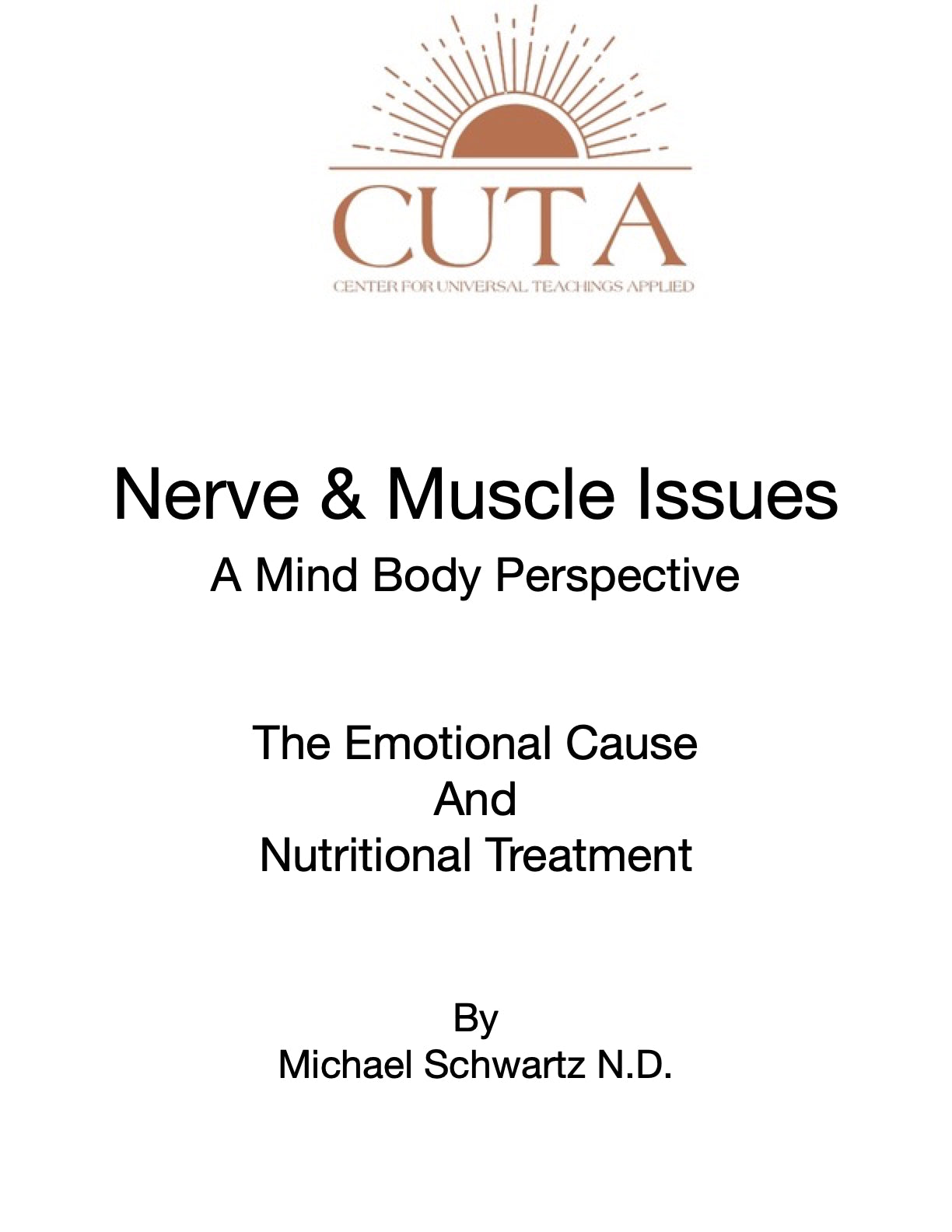 CUTA
CENTER FOR UNIVERSAL TEACHINGS APPLIED

Nerve & Muscle Issues
A Mind Body Perspective

The Emotional Cause
And
Nutritional Treatment

By
Michael Schwartz N.D.